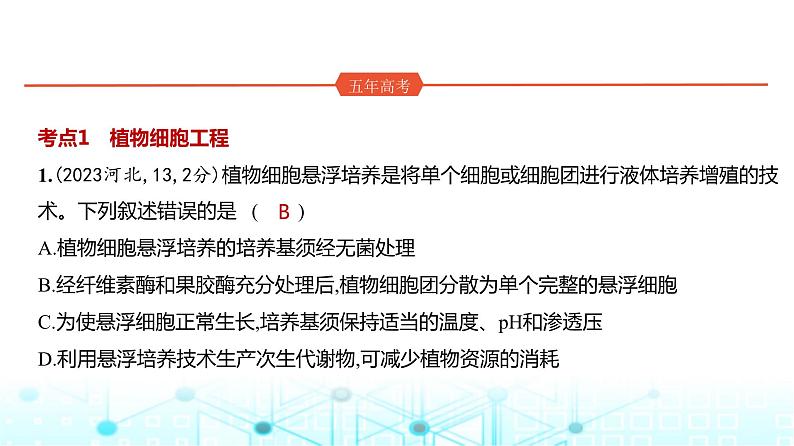 五年高考

考点1 植物细胞工程

1.(2023河北,13,2分)植物细胞悬浮培养是将单个细胞或细胞团进行液体培养增殖的技术。下列叙述错误的是 ( B )

A.植物细胞悬浮培养的培养基须经无菌处理

B.经纤维素酶和果胶酶充分处理后,植物细胞团分散为单个完整的悬浮细胞

C.为使悬浮细胞正常生长,培养基须保持适当的温度、pH和渗透压

D.利用悬浮培养技术生产次生代谢物,可减少植物资源的消耗